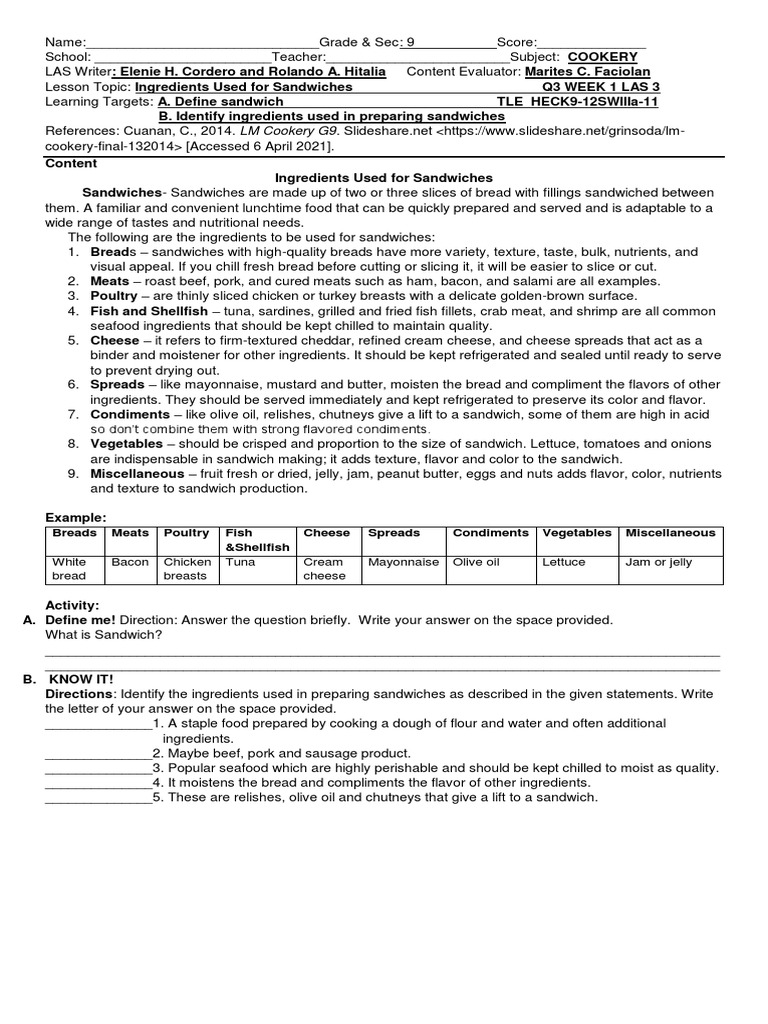 Name:____Grade & Sec: 9____Score:____
School: ____Teacher:____Subject: COOKERY
LAS Writer: Elenie H. Cordero and Rolando A. Hitalia Content Evaluator: Marites C. Faciolan
Lesson Topic: Ingredients Used for Sandwiches Q3 WEEK 1 LAS 3
Learning Targets: A. Define sandwich TLE HECK9-12SWIIIa-11
B. Identify ingredients used in preparing sandwiches
References: Cuanan, C., 2014. LM Cookery G9. Slideshare.net <https://www.slideshare.net/grinsoda/lm-cookery-final-132014> [Accessed 6 April 2021].

Content

Ingredients Used for Sandwiches

Sandwiches- Sandwiches are made up of two or three slices of bread with fillings sandwiched between them. A familiar and convenient lunchtime food that can be quickly prepared and served and is adaptable to a wide range of tastes and nutritional needs.

The following are the ingredients to be used for sandwiches:
1. Breads – sandwiches with high-quality breads have more variety, texture, taste, bulk, nutrients, and visual appeal. If you chill fresh bread before cutting or slicing it, it will be easier to slice or cut.
2. Meats – roast beef, pork, and cured meats such as ham, bacon, and salami are all examples.
3. Poultry – are thinly sliced chicken or turkey breasts with a delicate golden-brown surface.
4. Fish and Shellfish – tuna, sardines, grilled and fried fish fillets, crab meat, and shrimp are all common seafood ingredients that should be kept chilled to maintain quality.
5. Cheese – it refers to firm-textured cheddar, refined cream cheese, and cheese spreads that act as a binder and moistener for other ingredients. It should be kept refrigerated and sealed until ready to serve to prevent drying out.
6. Spreads – like mayonnaise, mustard and butter, moisten the bread and compliment the flavors of other ingredients. They should be served immediately and kept refrigerated to preserve its color and flavor.
7. Condiments – like olive oil, relishes, chutneys give a lift to a sandwich, some of them are high in acid so don't combine them with strong flavored condiments.
8. Vegetables – should be crisped and proportion to the size of sandwich. Lettuce, tomatoes and onions are indispensable in sandwich making; it adds texture, flavor and color to the sandwich.
9. Miscellaneous – fruit fresh or dried, jelly, jam, peanut butter, eggs and nuts adds flavor, color, nutrients and texture to sandwich production.

Example:
| Breads | Meats | Poultry | Fish &Shellfish | Cheese | Spreads | Condiments | Vegetables | Miscellaneous |
|---|---|---|---|---|---|---|---|---|
| White bread | Bacon | Chicken breasts | Tuna | Cream cheese | Mayonnaise | Olive oil | Lettuce | Jam or jelly |

Activity:
A. Define me! Direction: Answer the question briefly. Write your answer on the space provided.
What is Sandwich?
____
____

B. KNOW IT!
Directions: Identify the ingredients used in preparing sandwiches as described in the given statements. Write the letter of your answer on the space provided.
____1. A staple food prepared by cooking a dough of flour and water and often additional ingredients.
____2. Maybe beef, pork and sausage product.
____3. Popular seafood which are highly perishable and should be kept chilled to moist as quality.
____4. It moistens the bread and compliments the flavor of other ingredients.
____5. These are relishes, olive oil and chutneys that give a lift to a sandwich.